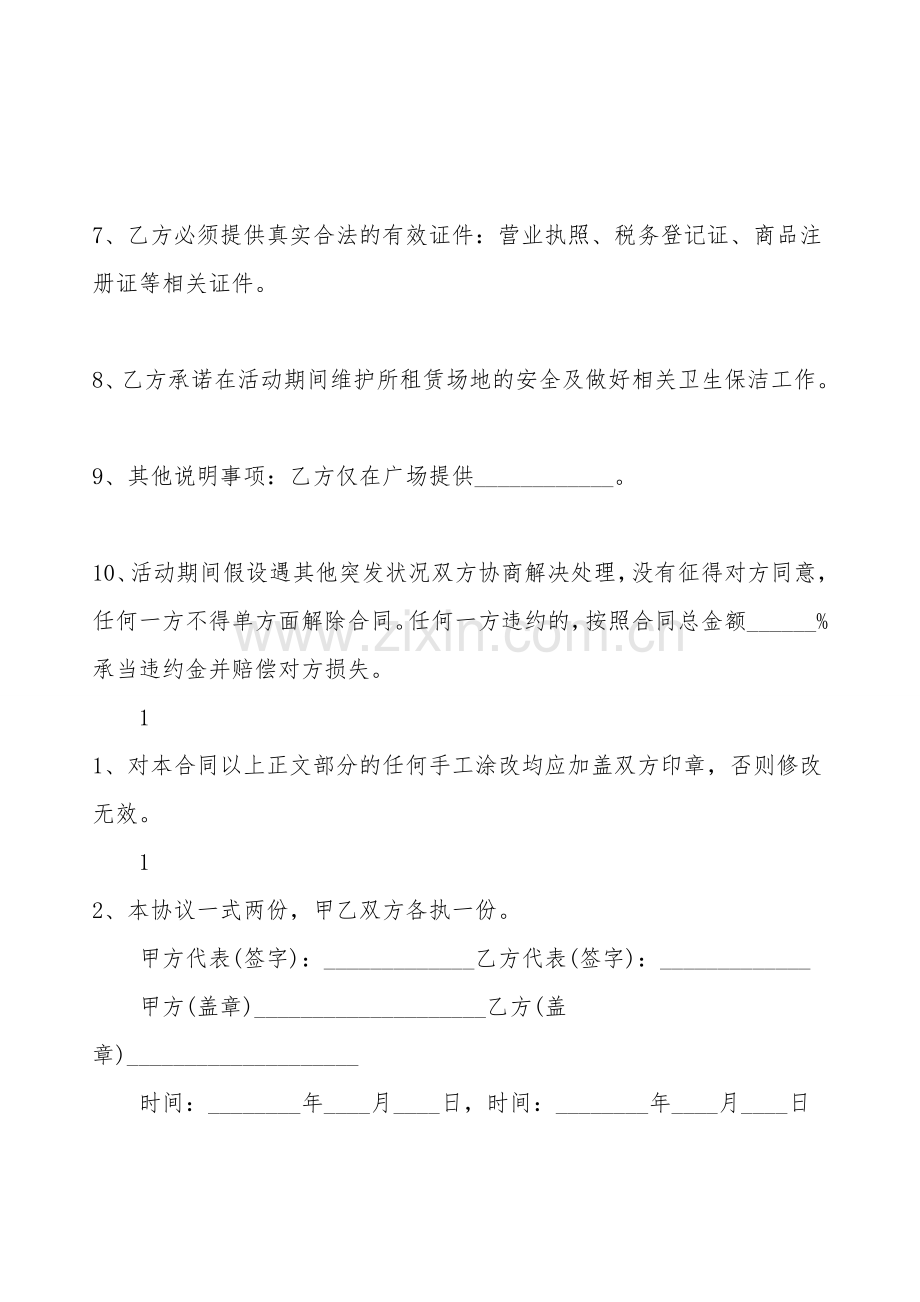 7、乙方必须提供真实合法的有效证件：营业执照、税务登记证、商品注册证等相关证件。

8、乙方承诺在活动期间维护所租赁场地的安全及做好相关卫生保洁工作。

9、其他说明事项：乙方仅在广场提供____。

10、活动期间假设遇其他突发状况双方协商解决处理，没有征得对方同意，任何一方不得单方面解除合同。任何一方违约的，按照合同总金额____%承当违约金并赔偿对方损失。

1

1、对本合同以上正文部分的任何手工涂改均应加盖双方印章，否则修改无效。

1

2、本协议一式两份，甲乙双方各执一份。

甲方代表(签字)：____乙方代表(签字)：____

甲方(盖章)____乙方(盖章)____

时间：____年____月____日，时间：____年____月____日

www.zixin.com.cn